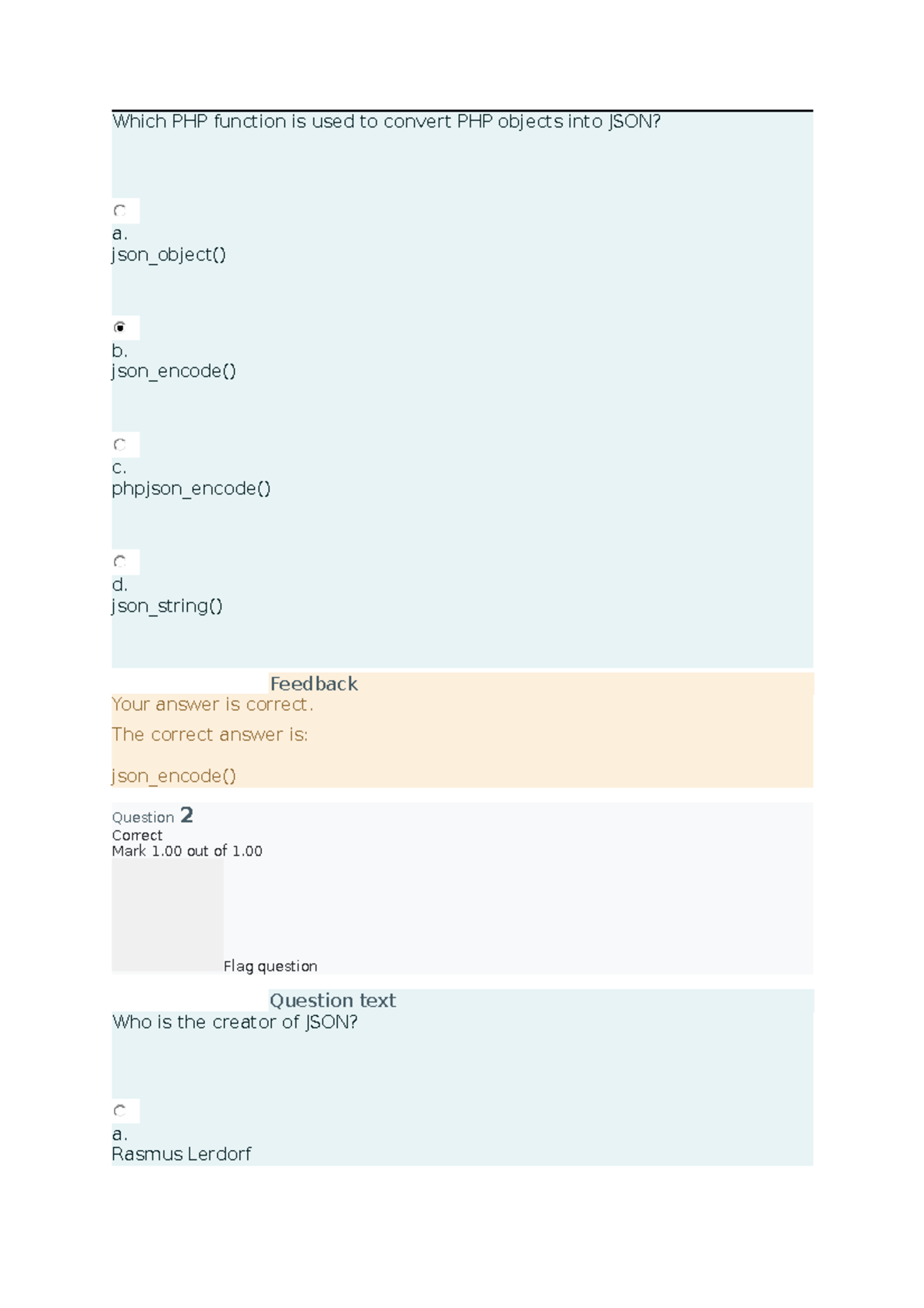 Which PHP function is used to convert PHP objects into JSON?

a.
json_object()

b.
json_encode()

c.
phpjson_encode()

d.
json_string()

Feedback
Your answer is correct.

The correct answer is:

json_encode()

Question 2
Correct
Mark 1.00 out of 1.00

Flag question

Question text
Who is the creator of JSON?

a.
Rasmus Lerdorf